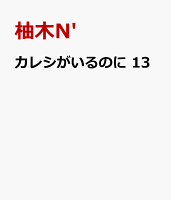 柚木N'

カレシがいるのに 13